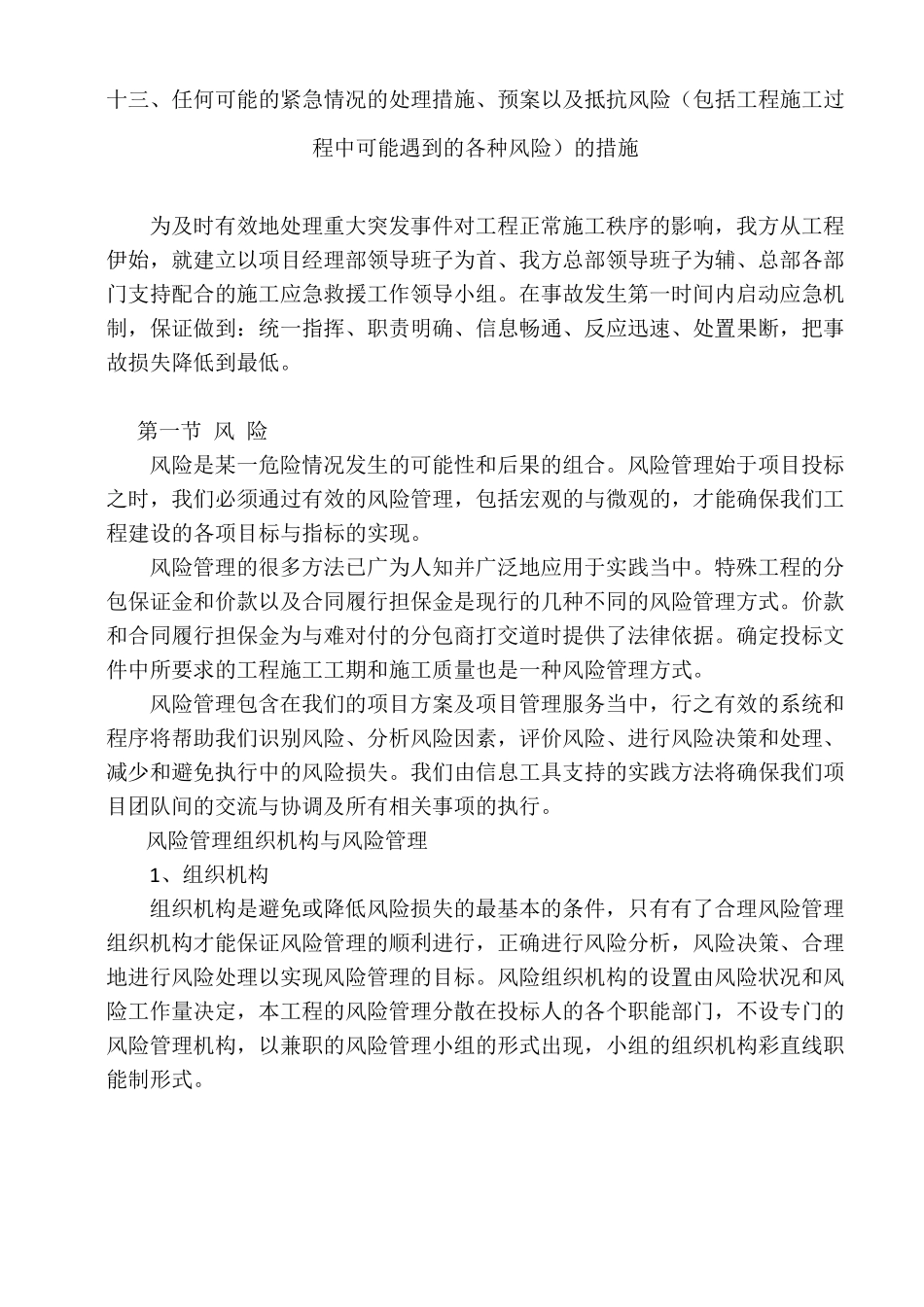 十三、任何可能的紧急情况的处理措施、预案以及抵抗风险（包括工程施工过程中可能遇到的各种风险）的措施

为及时有效地处理重大突发事件对工程正常施工秩序的影响，我方从工程伊始，就建立以项目经理部领导班子为首、我方总部领导班子为辅、总部各部门支持配合的施工应急救援工作领导小组。在事故发生第一时间内启动应急机制，保证做到：统一指挥、职责明确、信息畅通、反应迅速、处置果断，把事故损失降低到最低。

第一节 风 险

风险是某一危险情况发生的可能性和后果的组合。风险管理始于项目投标之时，我们必须通过有效的风险管理，包括宏观的与微观的，才能确保我们工程建设的各项目标与指标的实现。

风险管理的很多方法已广为人知并广泛地应用于实践当中。特殊工程的分包保证金和价款以及合同履行担保金是现行的几种不同的风险管理方式。价款和合同履行担保金为与难对付的分包商打交道时提供了法律依据。确定投标文件中所要求的工程施工工期和施工质量也是一种风险管理方式。

风险管理包含在我们的项目方案及项目管理服务当中，行之有效的系统和程序将帮助我们识别风险、分析风险因素，评价风险、进行风险决策和处理、减少和避免执行中的风险损失。我们由信息工具支持的实践方法将确保我们项目团队间的交流与协调及所有相关事项的执行。

风险管理组织机构与风险管理

1、组织机构

组织机构是避免或降低风险损失的最基本的条件，只有有了合理风险管理组织机构才能保证风险管理的顺利进行，正确进行风险分析，风险决策、合理地进行风险处理以实现风险管理的目标。风险组织机构的设置由风险状况和风险工作量决定，本工程的风险管理分散在投标人的各个职能部门，不设专门的风险管理机构，以兼职的风险管理小组的形式出现，小组的组织机构彩直线职能制形式。